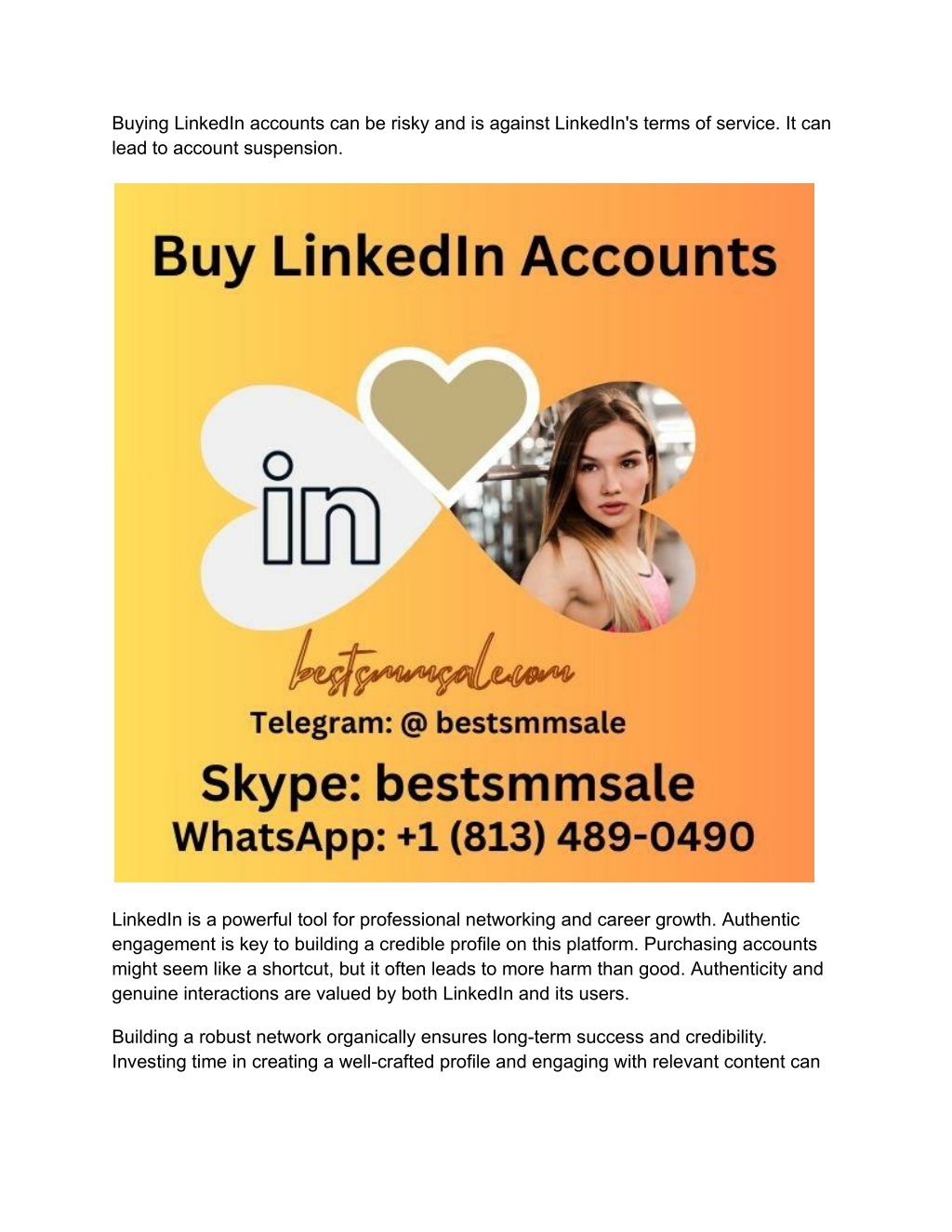 Buying LinkedIn accounts can be risky and is against LinkedIn's terms of service. It can lead to account suspension.

Buy LinkedIn Accounts

in

bestsmmsale.com

Telegram: @ bestsmmsale

Skype: bestsmmsale

WhatsApp: +1 (813) 489-0490

LinkedIn is a powerful tool for professional networking and career growth. Authentic engagement is key to building a credible profile on this platform. Purchasing accounts might seem like a shortcut, but it often leads to more harm than good. Authenticity and genuine interactions are valued by both LinkedIn and its users.

Building a robust network organically ensures long-term success and credibility. Investing time in creating a well-crafted profile and engaging with relevant content can